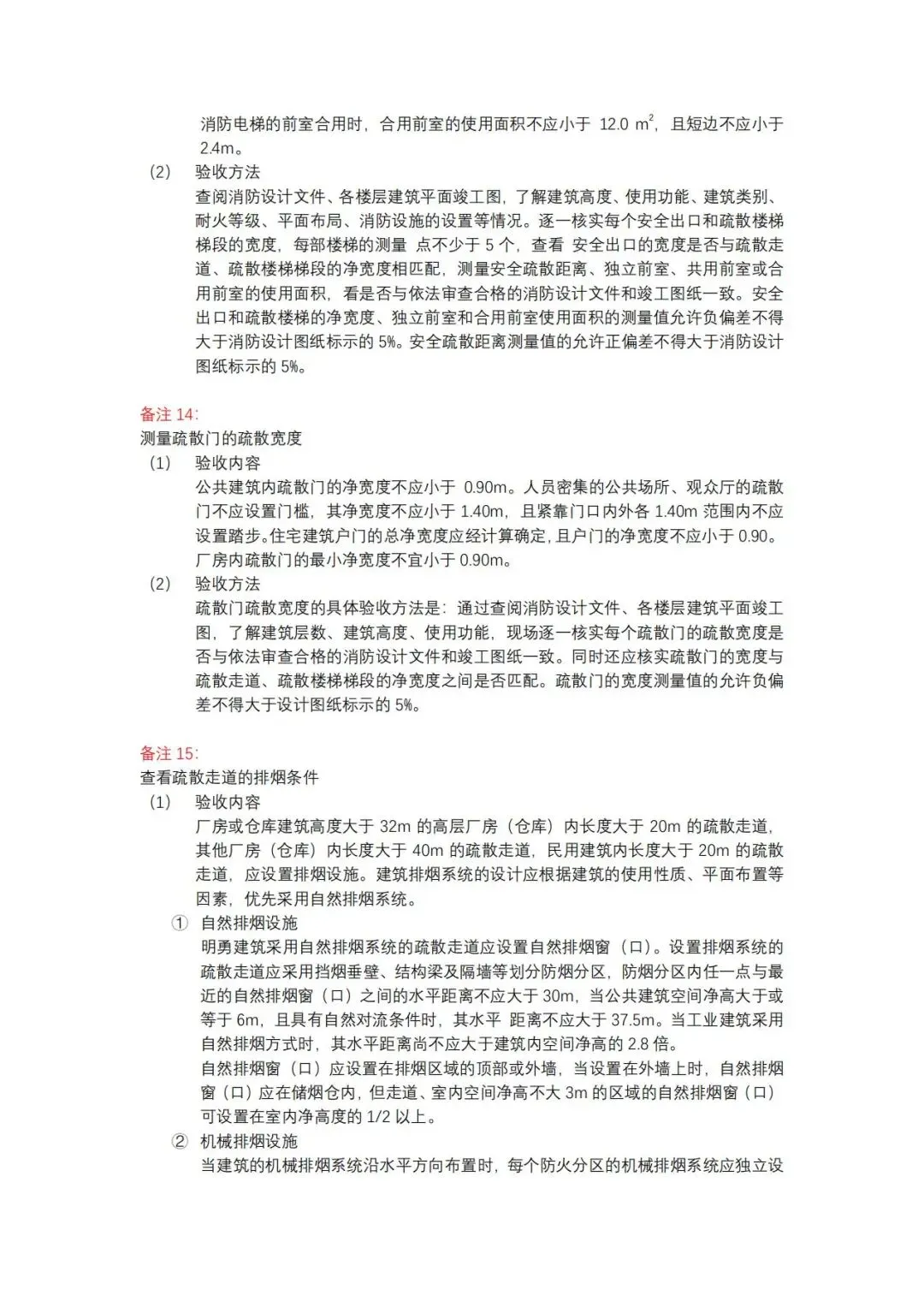 消防电梯的前室合用时，合用前室的使用面积不应小于 12.0 $m^2$，且短边不应小于 2.4m。

（2） 验收方法

查阅消防设计文件、各楼层建筑平面竣工图，了解建筑高度、使用功能、建筑类别、耐火等级、平面布局、消防设施的设置等情况。逐一核实每个安全出口和疏散楼梯梯段的宽度，每部楼梯的测量 点不少于 5 个，查看 安全出口的宽度是否与疏散走道、疏散楼梯梯段的净宽度相匹配，测量安全疏散距离、独立前室、共用前室或合用前室的使用面积，看是否与依法审查合格的消防设计文件和竣工图纸一致。安全出口和疏散楼梯的净宽度、独立前室和合用前室使用面积的测量值允许负偏差不得大于消防设计图纸标示的 5%。安全疏散距离测量值的允许正偏差不得大于消防设计图纸标示的 5%。

备注 14:

测量疏散门的疏散宽度

（1） 验收内容

公共建筑内疏散门的净宽度不应小于 0.90m。人员密集的公共场所、观众厅的疏散门不应设置门槛，其净宽度不应小于 1.40m，且紧靠门口内外各 1.40m 范围内不应设置踏步。住宅建筑户门的总净宽度应经计算确定，且户门的净宽度不应小于 0.90。厂房内疏散门的最小净宽度不宜小于 0.90m。

（2） 验收方法

疏散门疏散宽度的具体验收方法是：通过查阅消防设计文件、各楼层建筑平面竣工图，了解建筑层数、建筑高度、使用功能，现场逐一核实每个疏散门的疏散宽度是否与依法审查合格的消防设计文件和竣工图纸一致。同时还应核实疏散门的宽度与疏散走道、疏散楼梯梯段的净宽度之间是否匹配。疏散门的宽度测量值的允许负偏差不得大于设计图纸标示的 5%。

备注 15:

查看疏散走道的排烟条件

（1） 验收内容

厂房或仓库建筑高度大于 32m 的高层厂房（仓库）内长度大于 20m 的疏散走道，其他厂房（仓库）内长度大于 40m 的疏散走道，民用建筑内长度大于 20m 的疏散走道，应设置排烟设施。建筑排烟系统的设计应根据建筑的使用性质、平面布置等因素，优先采用自然排烟系统。

① 自然排烟设施

明勇建筑采用自然排烟系统的疏散走道应设置自然排烟窗（口）。设置排烟系统的疏散走道应采用挡烟垂壁、结构梁及隔墙等划分防烟分区，防烟分区内任一点与最近的自然排烟窗（口）之间的水平距离不应大于 30m，当公共建筑空间净高大于或等于 6m，且具有自然对流条件时，其水平 距离不应大于 37.5m。当工业建筑采用自然排烟方式时，其水平距离尚不应大于建筑内空间净高的 2.8 倍。

自然排烟窗（口）应设置在排烟区域的顶部或外墙，当设置在外墙上时，自然排烟窗（口）应在储烟仓内，但走道、室内空间净高不大 3m 的区域的自然排烟窗（口）可设置在室内净高度的 1/2 以上。

② 机械排烟设施

当建筑的机械排烟系统沿水平方向布置时，每个防火分区的机械排烟系统应独立设